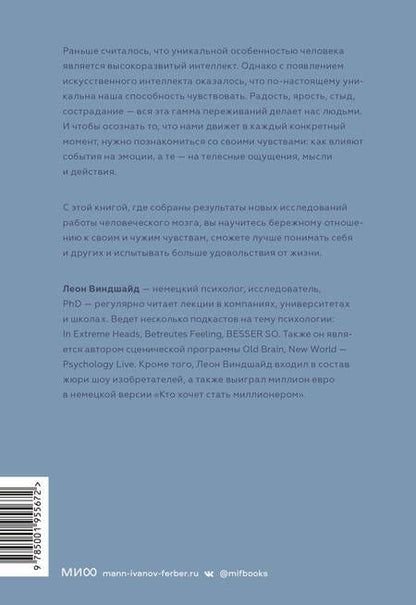 Раньше считалось, что уникальной особенностью человека является высокоразвитый интеллект. Однако с появлением искусственного интеллекта оказалось, что по-настоящему уникальна наша способность чувствовать. Радость, ярость, стыд, сострадание — вся эта гамма переживаний делает нас людьми. И чтобы осознать то, что нами движет в каждый конкретный момент, нужно познакомиться со своими чувствами: как влияют события на эмоции, а те — на телесные ощущения, мысли и действия.

С этой книгой, где собраны результаты новых исследований работы человеческого мозга, вы научитесь бережному отношению к своим и чужим чувствам, сможете лучше понимать себя и других и испытывать больше удовольствия от жизни.

Леон Виндшайд — немецкий психолог, исследователь, PhD — регулярно читает лекции в компаниях, университетах и школах. Ведет несколько подкастов на тему психологии: In Extreme Heads, Betreutes Feeling, BESSER SO. Также он является автором сценической программы Old Brain, New World — Psychology Live. Кроме того, Леон Виндшайд входил в состав жюри шоу изобретателей, а также выиграл миллион евро в немецкой версии «Кто хочет стать миллионером».

9 785001 955672 >

МИФ mann-ivanov-ferber.ru @mifbooks